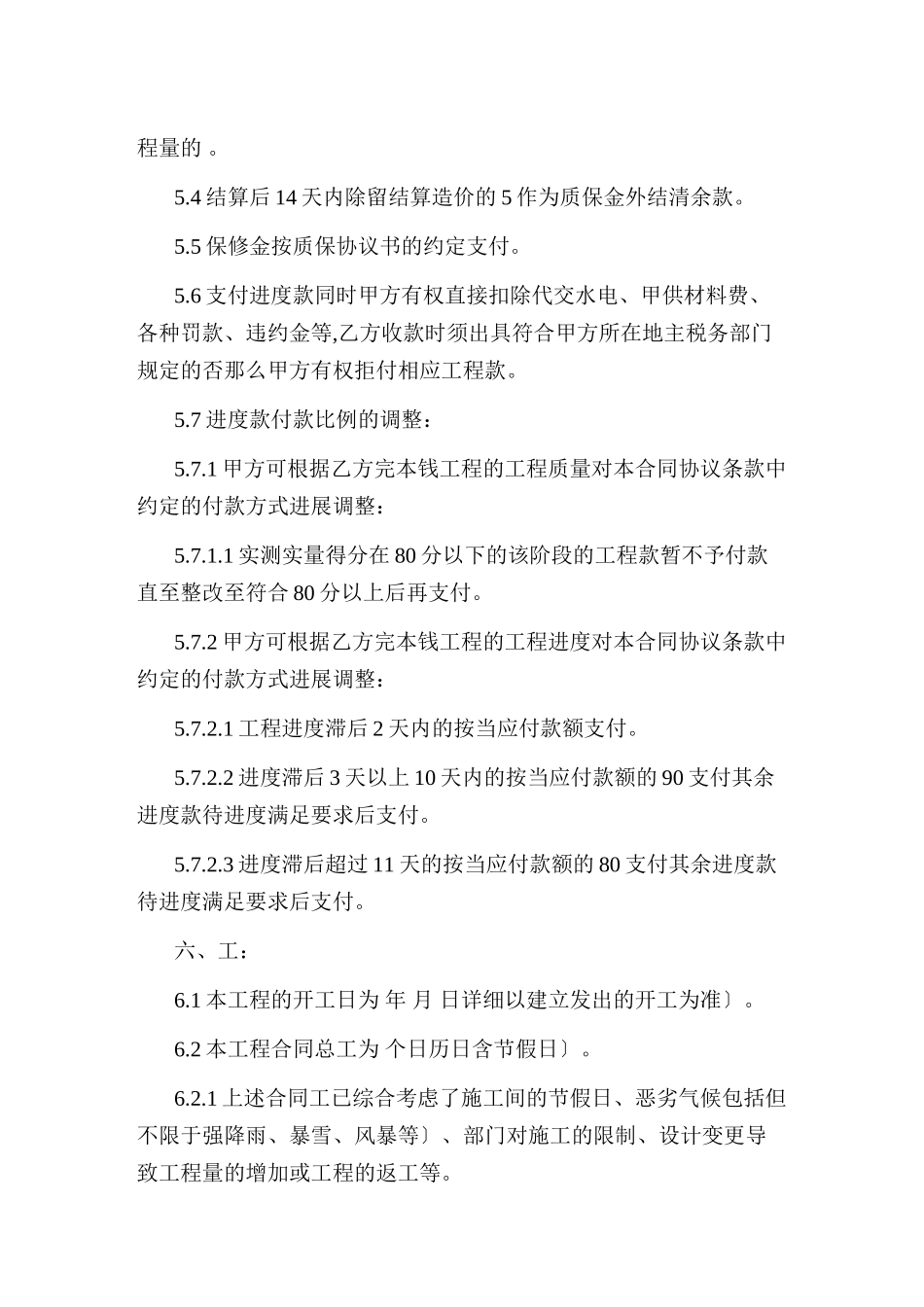 程量的 。

5.4 结算后 14 天内除留结算造价的 5 作为质保金外结清余款。

5.5 保修金按质保协议书的约定支付。

5.6 支付进度款同时甲方有权直接扣除代交水电、甲供材料费、各种罚款、违约金等,乙方收款时须出具符合甲方所在地主税务部门规定的否那么甲方有权拒付相应工程款。

5.7 进度款付款比例的调整：

5.7.1 甲方可根据乙方完本钱工程的工程质量对本合同协议条款中约定的付款方式进展调整：

5.7.1.1 实测实量得分在 80 分以下的该阶段的工程款暂不予付款直至整改至符合 80 分以上后再支付。

5.7.2 甲方可根据乙方完本钱工程的工程进度对本合同协议条款中约定的付款方式进展调整：

5.7.2.1 工程进度滞后 2 天内的按当应付款额支付。

5.7.2.2 进度滞后 3 天以上 10 天内的按当应付款额的 90 支付其余进度款待进度满足要求后支付。

5.7.2.3 进度滞后超过 11 天的按当应付款额的 80 支付其余进度款待进度满足要求后支付。

六、工：

6.1 本工程的开工日为 年 月 日详细以建立发出的开工为准〕。

6.2 本工程合同总工为 个日历日含节假日〕。

6.2.1 上述合同工已综合考虑了施工间的节假日、恶劣气候包括但不限于强降雨、暴雪、风暴等〕、部门对施工的限制、设计变更导致工程量的增加或工程的返工等。